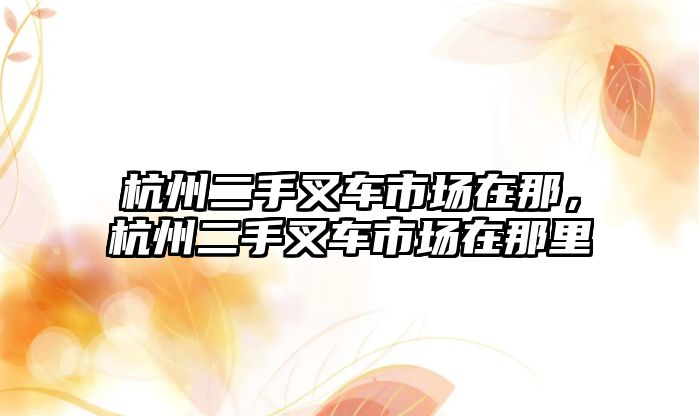 杭州二手叉车市场在那，杭州二手叉车市场在那里